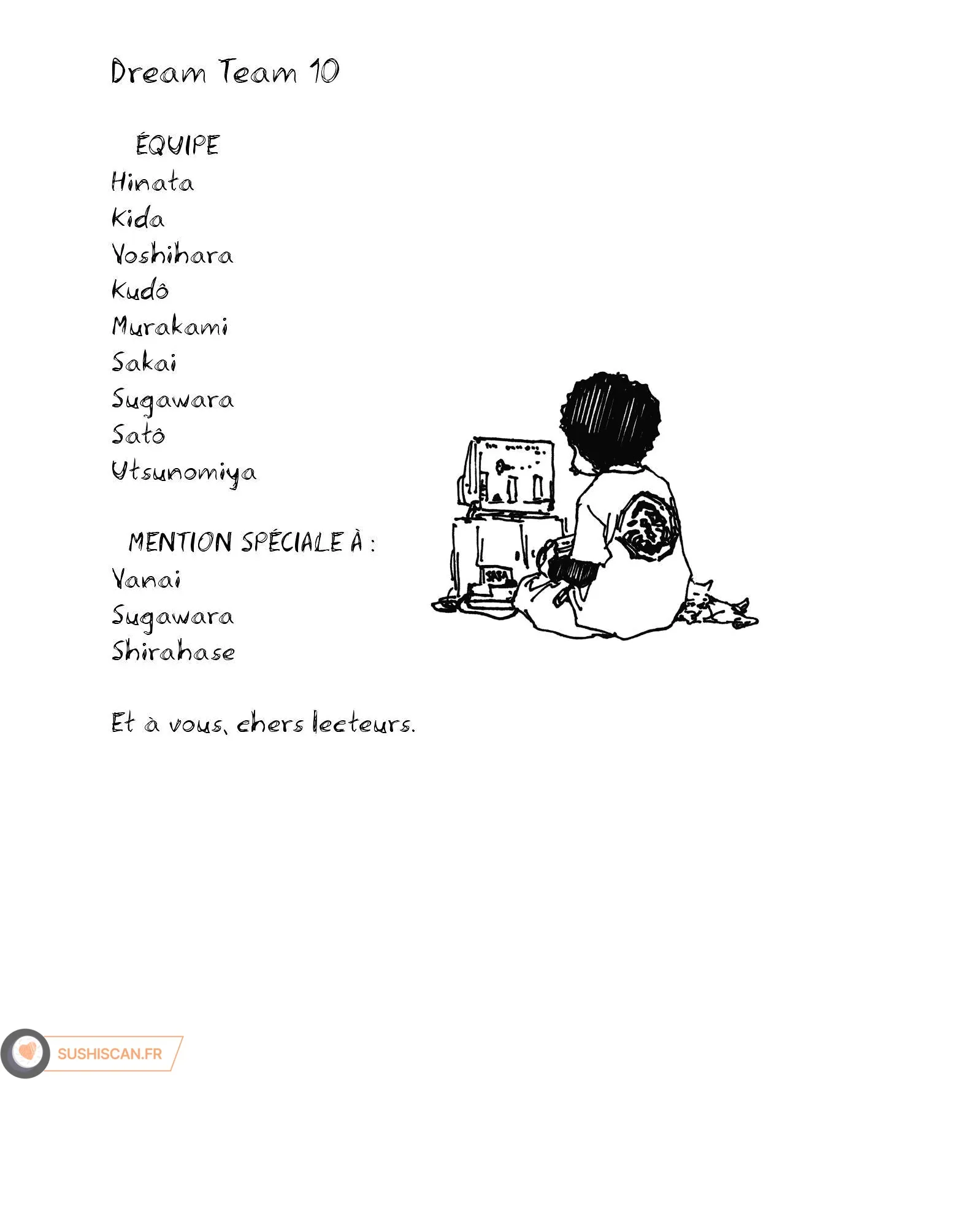 Dream Team 10

ÉQUIPE
Hinata
Kida
Yoshihara
Kudô
Murakami
Sakai
Sugawara
Satô
Utsunomiya

MENTION SPÉCIALE À :
Yanai
Sugawara
Shirahase

Et à vous, chers lecteurs.

SUSHISCAN.FR